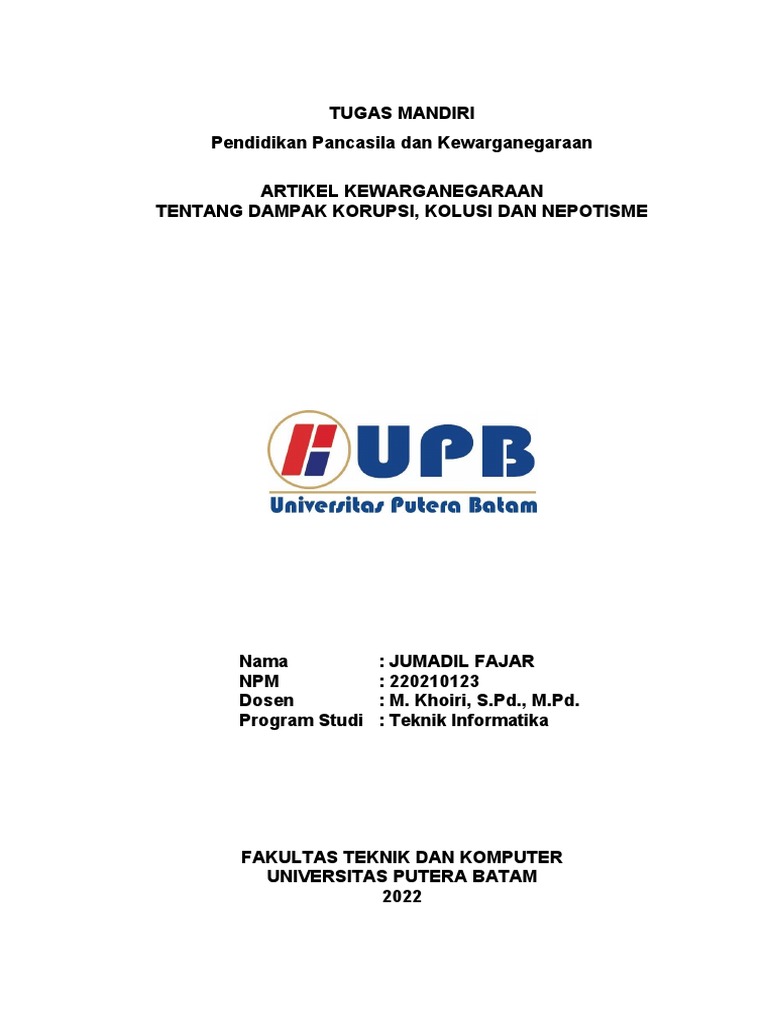 TUGAS MANDIRI

Pendidikan Pancasila dan Kewarganegaraan

ARTIKEL KEWARGANEGARAAN
TENTANG DAMPAK KORUPSI, KOLUSI DAN NEPOTISME

UPB
Universitas Putera Batam

Nama : JUMADIL FAJAR
NPM : 220210123
Dosen : M. Khoiri, S.Pd., M.Pd.
Program Studi : Teknik Informatika

FAKULTAS TEKNIK DAN KOMPUTER
UNIVERSITAS PUTERA BATAM
2022